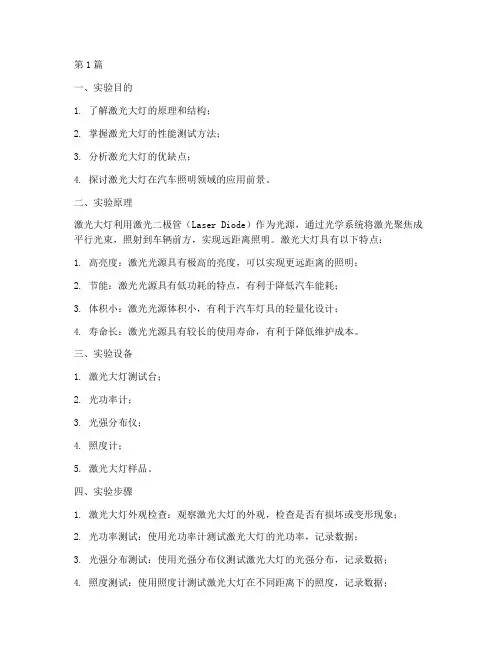 第1篇

一、实验目的

1. 了解激光大灯的原理和结构；

2. 掌握激光大灯的性能测试方法；

3. 分析激光大灯的优缺点；

4. 探讨激光大灯在汽车照明领域的应用前景。

二、实验原理

激光大灯利用激光二极管（Laser Diode）作为光源，通过光学系统将激光聚焦成平行光束，照射到车辆前方，实现远距离照明。激光大灯具有以下特点：

1. 高亮度：激光光源具有极高的亮度，可以实现更远距离的照明；

2. 节能：激光光源具有低功耗的特点，有利于降低汽车能耗；

3. 体积小：激光光源体积小，有利于汽车灯具的轻量化设计；

4. 寿命长：激光光源具有较长的使用寿命，有利于降低维护成本。

三、实验设备

1. 激光大灯测试台；

2. 光功率计；

3. 光强分布仪；

4. 照度计；

5. 激光大灯样品。

四、实验步骤

1. 激光大灯外观检查：观察激光大灯的外观，检查是否有损坏或变形现象；

2. 光功率测试：使用光功率计测试激光大灯的光功率，记录数据；

3. 光强分布测试：使用光强分布仪测试激光大灯的光强分布，记录数据；

4. 照度测试：使用照度计测试激光大灯在不同距离下的照度，记录数据；